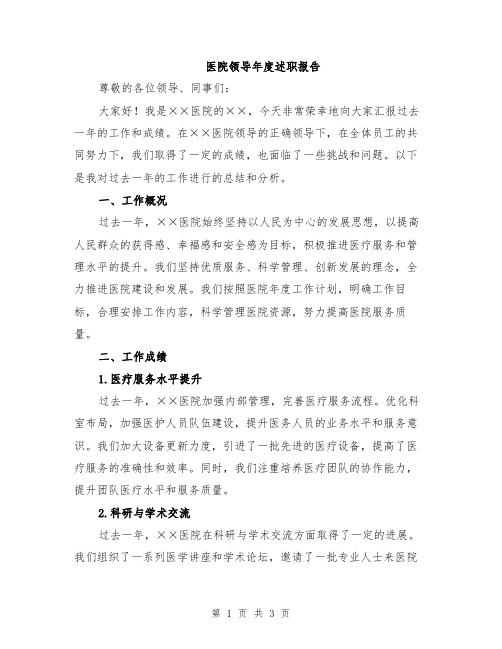 医院领导年度述职报告

尊敬的各位领导、同事们:

大家好！我是××医院的××，今天非常荣幸地向大家汇报过去一年的工作和成绩。在××医院领导的正确领导下，在全体员工的共同努力下，我们取得了一定的成绩，也面临了一些挑战和问题。以下是我对过去一年的工作进行的总结和分析。

一、工作概况

过去一年，××医院始终坚持以人民为中心的发展思想，以提高人民群众的获得感、幸福感和安全感为目标，积极推进医疗服务和管理水平的提升。我们坚持优质服务、科学管理、创新发展的理念，全力推进医院建设和发展。我们按照医院年度工作计划，明确工作目标，合理安排工作内容，科学管理医院资源，努力提高医院服务质量。

二、工作成绩

1.医疗服务水平提升

过去一年，××医院加强内部管理，完善医疗服务流程。优化科室布局，加强医护人员队伍建设，提升医务人员的业务水平和服务意识。我们加大设备更新力度，引进了一批先进的医疗设备，提高了医疗服务的准确性和效率。同时，我们注重培养医疗团队的协作能力，提升团队医疗水平和服务质量。

2.科研与学术交流

过去一年，××医院在科研与学术交流方面取得了一定的进展。我们组织了一系列医学讲座和学术论坛，邀请了一批专业人士来医院

第 1 页 共 3 页